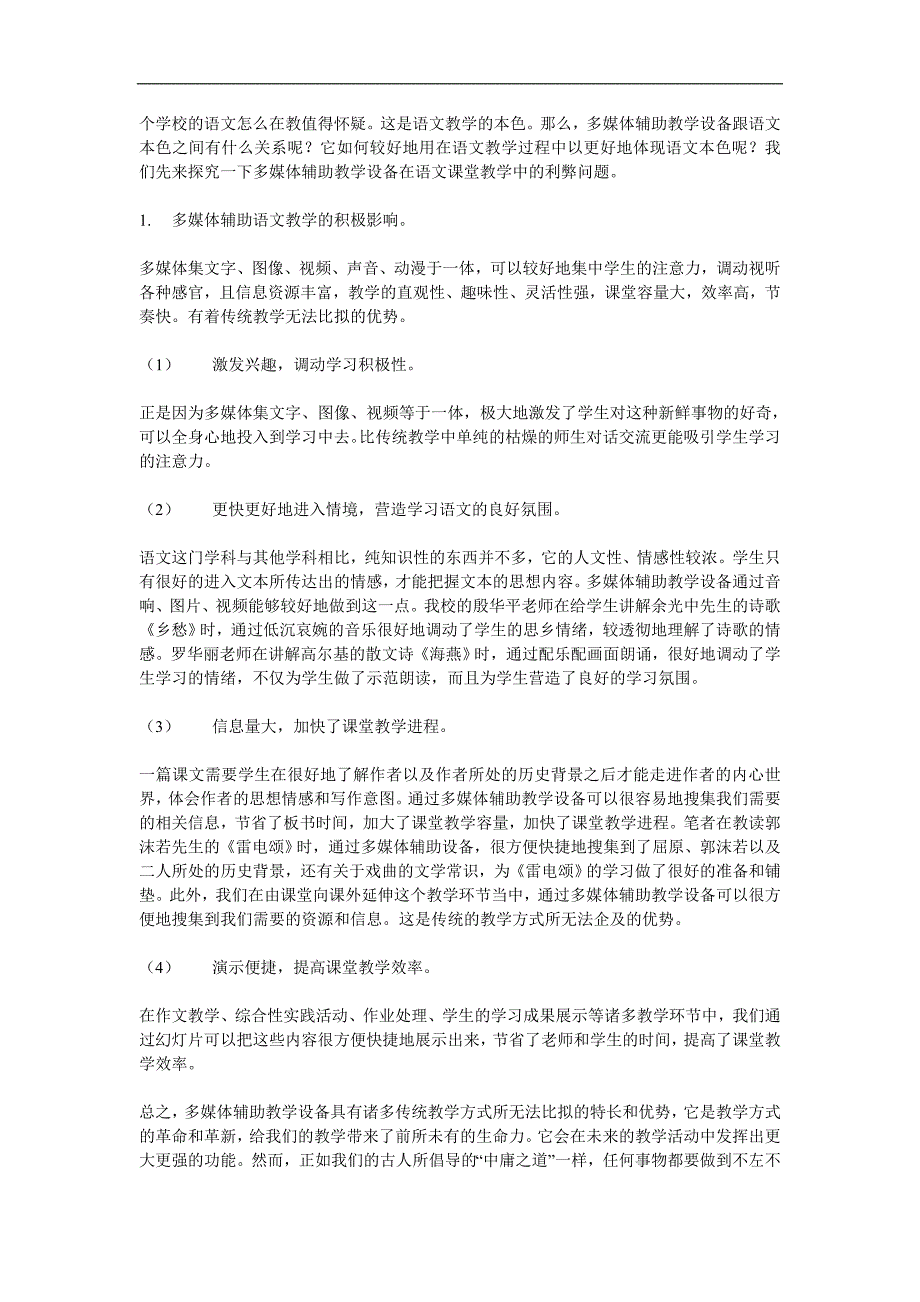 个学校的语文怎么在教值得怀疑。这是语文教学的本色。那么，多媒体辅助教学设备跟语文本色之间有什么关系呢？它如何较好地用在语文教学过程中以更好地体现语文本色呢？我们先来探究一下多媒体辅助教学设备在语文课堂教学中的利弊问题。

1. 多媒体辅助语文教学的积极影响。

多媒体集文字、图像、视频、声音、动漫于一体，可以较好地集中学生的注意力，调动视听各种感官，且信息资源丰富，教学的直观性、趣味性、灵活性强，课堂容量大，效率高，节奏快。有着传统教学无法比拟的优势。

（1） 激发兴趣，调动学习积极性。

正是因为多媒体集文字、图像、视频等于一体，极大地激发了学生对这种新鲜事物的好奇，可以全身心地投入到学习中去。比传统教学中单纯的枯燥的师生对话交流更能吸引学生学习的注意力。

（2） 更快更好地进入情境，营造学习语文的良好氛围。

语文这门学科与其他学科相比，纯知识性的东西并不多，它的人文性、情感性较浓。学生只有很好的进入文本所传达出的情感，才能把握文本的思想内容。多媒体辅助教学设备通过音响、图片、视频能够较好地做到这一点。我校的殷华平老师在给学生讲解余光中先生的诗歌《乡愁》时，通过低沉哀婉的音乐很好地调动了学生的思乡情绪，较透彻地理解了诗歌的情感。罗华丽老师在讲解高尔基的散文诗《海燕》时，通过配乐配画面朗诵，很好地调动了学生学习的情绪，不仅为学生做了示范朗读，而且为学生营造了良好的学习氛围。

（3） 信息量大，加快了课堂教学进程。

一篇课文需要学生在很好地了解作者以及作者所处的历史背景之后才能走进作者的内心世界，体会作者的思想情感和写作意图。通过多媒体辅助教学设备可以很容易地搜集我们需要的相关信息，节省了板书时间，加大了课堂教学容量，加快了课堂教学进程。笔者在教读郭沫若先生的《雷电颂》时，通过多媒体辅助设备，很方便快捷地搜集到了屈原、郭沫若以及二人所处的历史背景，还有关于戏曲的文学常识，为《雷电颂》的学习做了很好的准备和铺垫。此外，我们在由课堂向课外延伸这个教学环节当中，通过多媒体辅助教学设备可以很方便地搜集到我们需要的资源和信息。这是传统的教学方式所无法企及的优势。

（4） 演示便捷，提高课堂教学效率。

在作文教学、综合性实践活动、作业处理、学生的学习成果展示等诸多教学环节中，我们通过幻灯片可以把这些内容很方便快捷地展示出来，节省了老师和学生的时间，提高了课堂教学效率。

总之，多媒体辅助教学设备具有诸多传统教学方式所无法比拟的特长和优势，它是教学方式的革命和革新，给我们的教学带来了前所未有的生命力。它会在未来的教学活动中发挥出更大更强的功能。然而，正如我们的古人所倡导的“中庸之道”一样，任何事物都要做到不左不